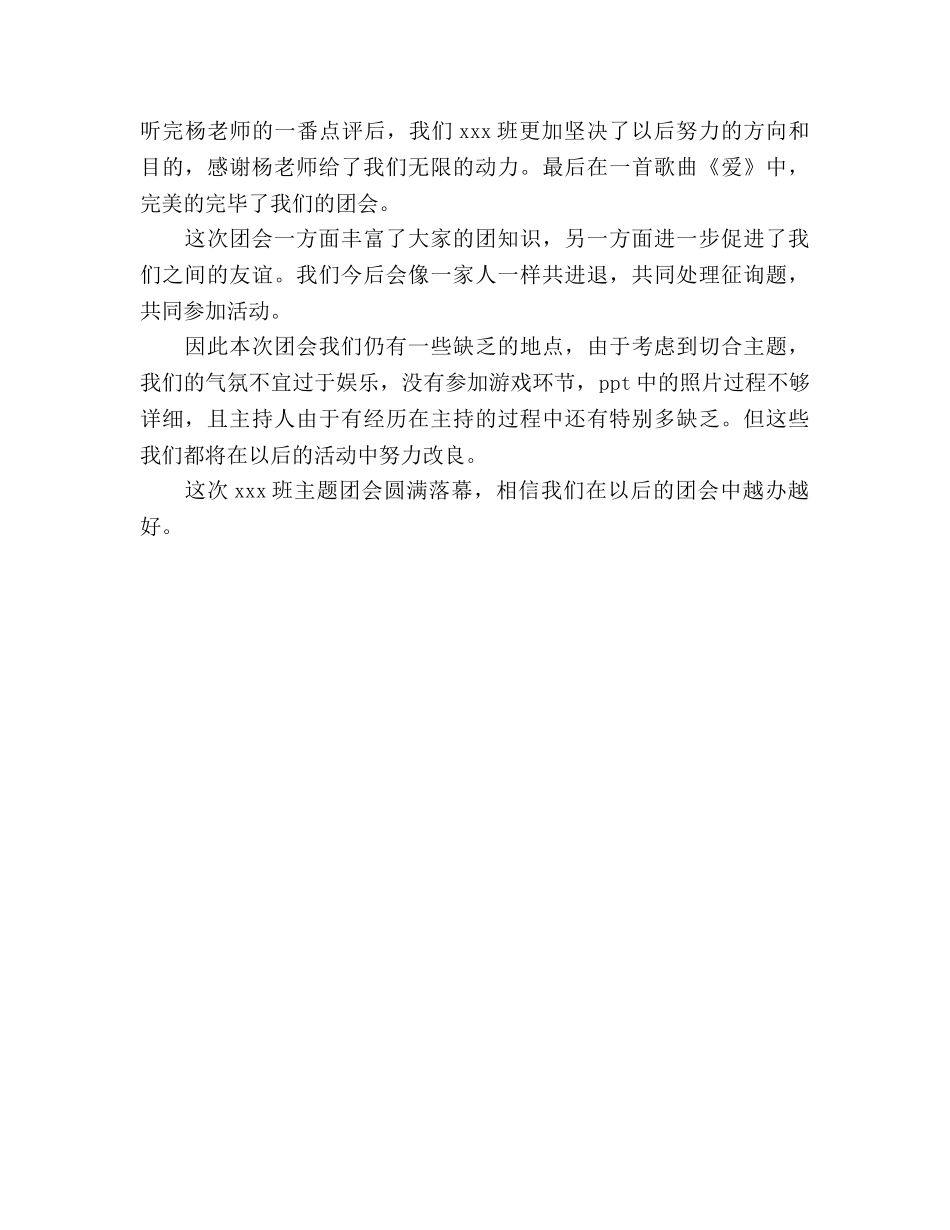 听完杨老师的一番点评后，我们 xxx 班更加坚决了以后努力的方向和目的，感谢杨老师给了我们无限的动力。最后在一首歌曲《爱》中，完美的完毕了我们的团会。

这次团会一方面丰富了大家的团知识，另一方面进一步促进了我们之间的友谊。我们今后会像一家人一样共进退，共同处理征询题，共同参加活动。

因此本次团会我们仍有一些缺乏的地点，由于考虑到切合主题，我们的气氛不宜过于娱乐，没有参加游戏环节，ppt 中的照片过程不够详细，且主持人由于有经历在主持的过程中还有特别多缺乏。但这些我们都将在以后的活动中努力改良。

这次 xxx 班主题团会圆满落幕，相信我们在以后的团会中越办越好。